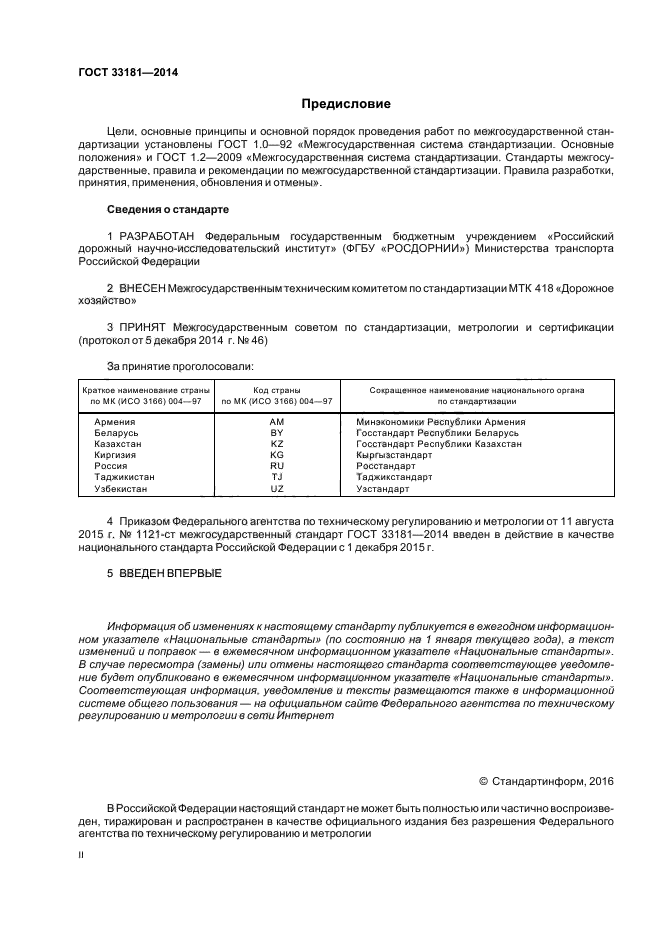 ГОСТ 33181—2014

Предисловие

Цели, основные принципы и основной порядок проведения работ по межгосударственной стандартизации установлены ГОСТ 1.0—92 «Межгосударственная система стандартизации. Основные положения» и ГОСТ 1.2—2009 «Межгосударственная система стандартизации. Стандарты межгосударственные, правила и рекомендации по межгосударственной стандартизации. Правила разработки, принятия, применения, обновления и отмены».

Сведения о стандарте

1 РАЗРАБОТАН Федеральным государственным бюджетным учреждением «Российский дорожный научно-исследовательский институт» (ФГБУ «РОСДОРНИИ») Министерства транспорта Российской Федерации

2 ВНЕСЕН Межгосударственным техническим комитетом по стандартизации МТК 418 «Дорожное хозяйство»

3 ПРИНЯТ Межгосударственным советом по стандартизации, метрологии и сертификации (протокол от 5 декабря 2014 г. № 46)

За принятие проголосовали:

| Краткое наименование страны по МК (ИСО 3166) 004—97 | Код страны по МК (ИСО 3166) 004—97 | Сокращенное наименование национального органа по стандартизации |
|---|---|---|
| Армения | AM | Минэкономики Республики Армения |
| Беларусь | BY | Госстандарт Республики Беларусь |
| Казахстан | KZ | Госстандарт Республики Казахстан |
| Киргизия | KG | Кыргызстандарт |
| Россия | RU | Росстандарт |
| Таджикистан | TJ | Таджикстандарт |
| Узбекистан | UZ | Узстандарт |

4 Приказом Федерального агентства по техническому регулированию и метрологии от 11 августа 2015 г. № 1121-ст межгосударственный стандарт ГОСТ 33181—2014 введен в действие в качестве национального стандарта Российской Федерации с 1 декабря 2015 г.

5 ВВЕДЕН ВПЕРВЫЕ

Информация об изменениях к настоящему стандарту публикуется в ежегодном информационном указателе «Национальные стандарты» (по состоянию на 1 января текущего года), а текст изменений и поправок — в ежемесячном информационном указателе «Национальные стандарты». В случае пересмотра (замены) или отмены настоящего стандарта соответствующее уведомление будет опубликовано в ежемесячном информационном указателе «Национальные стандарты». Соответствующая информация, уведомление и тексты размещаются также в информационной системе общего пользования — на официальном сайте Федерального агентства по техническому регулированию и метрологии в сети Интернет

© Стандартинформ, 2016

В Российской Федерации настоящий стандарт не может быть полностью или частично воспроизведен, тиражирован и распространен в качестве официального издания без разрешения Федерального агентства по техническому регулированию и метрологии

II